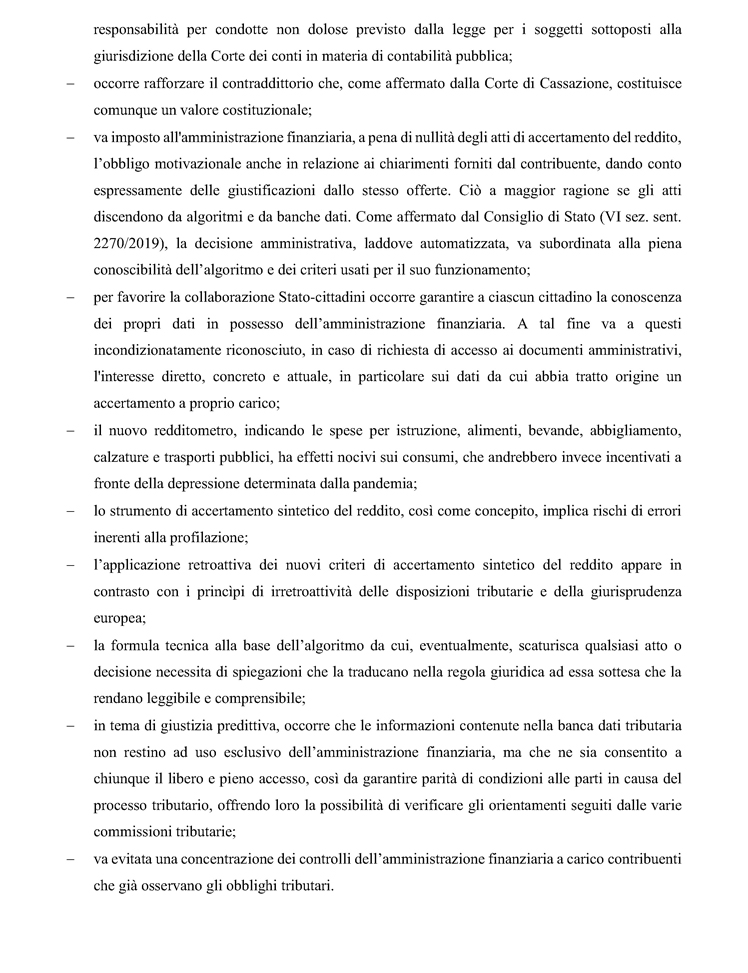 responsabilità per condotte non dolose previsto dalla legge per i soggetti sottoposti alla giurisdizione della Corte dei conti in materia di contabilità pubblica;

– occorre rafforzare il contraddittorio che, come affermato dalla Corte di Cassazione, costituisce comunque un valore costituzionale;

– va imposto all'amministrazione finanziaria, a pena di nullità degli atti di accertamento del reddito, l'obbligo motivazionale anche in relazione ai chiarimenti forniti dal contribuente, dando conto espressamente delle giustificazioni dallo stesso offerte. Ciò a maggior ragione se gli atti discendono da algoritmi e da banche dati. Come affermato dal Consiglio di Stato (VI sez. sent. 2270/2019), la decisione amministrativa, laddove automatizzata, va subordinata alla piena conoscibilità dell'algoritmo e dei criteri usati per il suo funzionamento;

– per favorire la collaborazione Stato-cittadini occorre garantire a ciascun cittadino la conoscenza dei propri dati in possesso dell'amministrazione finanziaria. A tal fine va a questi incondizionatamente riconosciuto, in caso di richiesta di accesso ai documenti amministrativi, l'interesse diretto, concreto e attuale, in particolare sui dati da cui abbia tratto origine un accertamento a proprio carico;

– il nuovo redditometro, indicando le spese per istruzione, alimenti, bevande, abbigliamento, calzature e trasporti pubblici, ha effetti nocivi sui consumi, che andrebbero invece incentivati a fronte della depressione determinata dalla pandemia;

– lo strumento di accertamento sintetico del reddito, così come concepito, implica rischi di errori inerenti alla profilazione;

– l'applicazione retroattiva dei nuovi criteri di accertamento sintetico del reddito appare in contrasto con i principi di irretroattività delle disposizioni tributarie e della giurisprudenza europea;

– la formula tecnica alla base dell'algoritmo da cui, eventualmente, scaturisca qualsiasi atto o decisione necessita di spiegazioni che la traducano nella regola giuridica ad essa sottesa che la rendano leggibile e comprensibile;

– in tema di giustizia predittiva, occorre che le informazioni contenute nella banca dati tributaria non restino ad uso esclusivo dell'amministrazione finanziaria, ma che ne sia consentito a chiunque il libero e pieno accesso, così da garantire parità di condizioni alle parti in causa del processo tributario, offrendo loro la possibilità di verificare gli orientamenti seguiti dalle varie commissioni tributarie;

– va evitata una concentrazione dei controlli dell'amministrazione finanziaria a carico contribuenti che già osservano gli obblighi tributari.